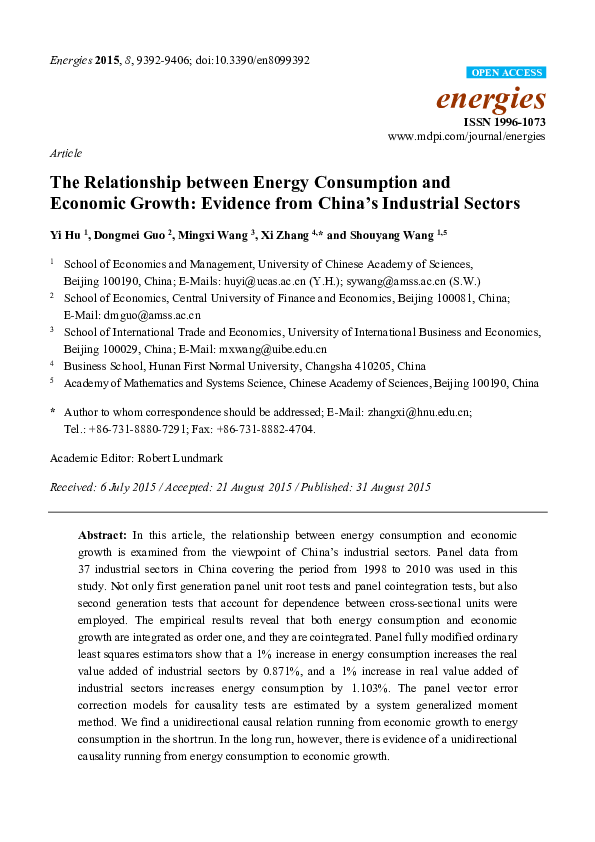 Energies 2015, 8, 9392-9406; doi:10.3390/en8099392

OPEN ACCESS

energies

ISSN 1996-1073

www.mdpi.com/journal/energies

Article

The Relationship between Energy Consumption and Economic Growth: Evidence from China's Industrial Sectors

Yi Hu $^{1}$, Dongmei Guo $^{2}$, Mingxi Wang $^{3}$, Xi Zhang $^{4,*}$ and Shouyang Wang $^{1,5}$

$^{1}$ School of Economics and Management, University of Chinese Academy of Sciences, Beijing 100190, China; E-Mails: huyi@ucas.ac.cn (Y.H.); sywang@amss.ac.cn (S.W.)

$^{2}$ School of Economics, Central University of Finance and Economics, Beijing 100081, China; E-Mail: dmguo@amss.ac.cn

$^{3}$ School of International Trade and Economics, University of International Business and Economics, Beijing 100029, China; E-Mail: mxwang@uibe.edu.cn

$^{4}$ Business School, Hunan First Normal University, Changsha 410205, China

$^{5}$ Academy of Mathematics and Systems Science, Chinese Academy of Sciences, Beijing 100190, China

* Author to whom correspondence should be addressed; E-Mail: zhangxi@hnu.edu.cn; Tel.: +86-731-8880-7291; Fax: +86-731-8882-4704.

Academic Editor: Robert Lundmark

Received: 6 July 2015 / Accepted: 21 August 2015 / Published: 31 August 2015

Abstract: In this article, the relationship between energy consumption and economic growth is examined from the viewpoint of China's industrial sectors. Panel data from 37 industrial sectors in China covering the period from 1998 to 2010 was used in this study. Not only first generation panel unit root tests and panel cointegration tests, but also second generation tests that account for dependence between cross-sectional units were employed. The empirical results reveal that both energy consumption and economic growth are integrated as order one, and they are cointegrated. Panel fully modified ordinary least squares estimators show that a 1% increase in energy consumption increases the real value added of industrial sectors by 0.871%, and a 1% increase in real value added of industrial sectors increases energy consumption by 1.103%. The panel vector error correction models for causality tests are estimated by a system generalized moment method. We find a unidirectional causal relation running from economic growth to energy consumption in the shortrun. In the long run, however, there is evidence of a unidirectional causality running from energy consumption to economic growth.